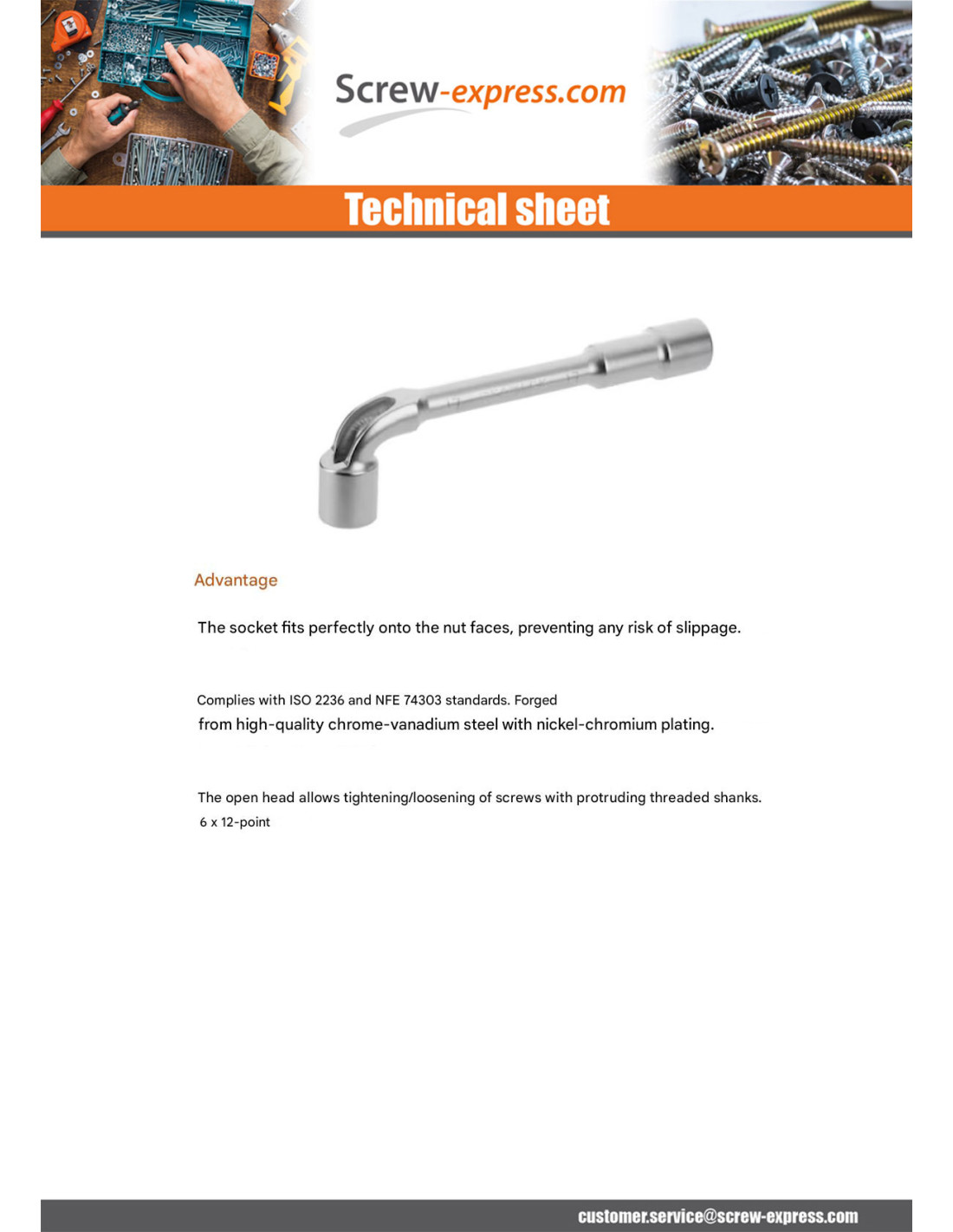 Screw-express.com

Technical sheet

Advantage

The socket fits perfectly onto the nut faces, preventing any risk of slippage.

Complies with ISO 2236 and NFE 74303 standards. Forged from high-quality chrome-vanadium steel with nickel-chromium plating.

The open head allows tightening/loosening of screws with protruding threaded shanks.
6 x 12-point

customer.service@screw-express.com